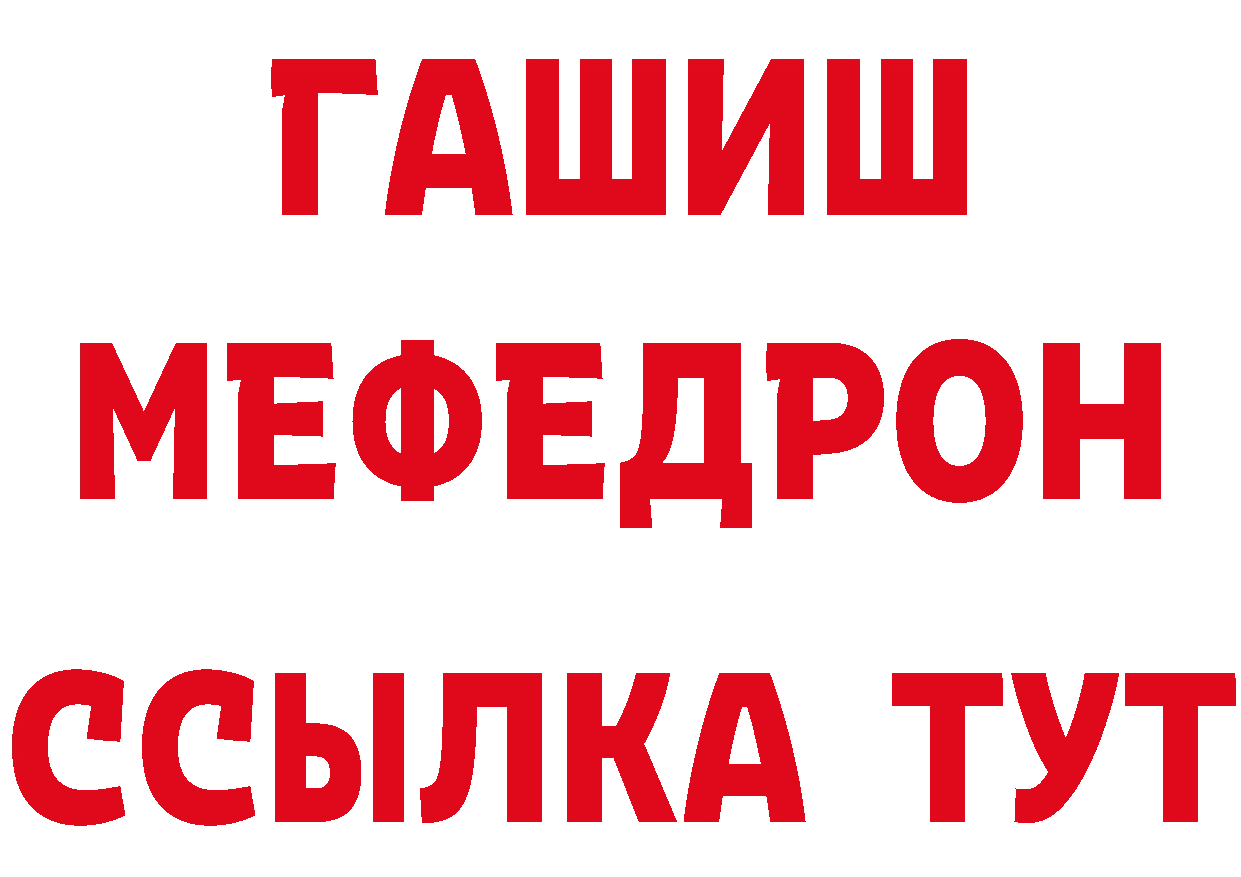 ГАШИШ
МЕФЕДРОН
ССЫЛКА ТУТ